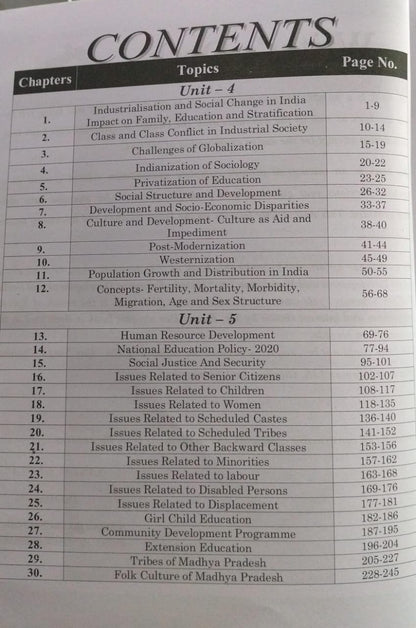 CONTENTS

| Chapters | Topics | Page No. |
|---|---|---|
| | Unit – 4 | |
| 1. | Industrialisation and Social Change in India Impact on Family, Education and Stratification | 1-9 |
| 2. | Class and Class Conflict in Industrial Society | 10-14 |
| 3. | Challenges of Globalization | 15-19 |
| 4. | Indianization of Sociology | 20-22 |
| 5. | Privatization of Education | 23-25 |
| 6. | Social Structure and Development | 26-32 |
| 7. | Development and Socio-Economic Disparities | 33-37 |
| 8. | Culture and Development- Culture as Aid and Impediment | 38-40 |
| 9. | Post-Modernization | 41-44 |
| 10. | Westernization | 45-49 |
| 11. | Population Growth and Distribution in India | 50-55 |
| 12. | Concepts- Fertility, Mortality, Morbidity, Migration, Age and Sex Structure | 56-68 |
| | Unit – 5 | |
| 13. | Human Resource Development | 69-76 |
| 14. | National Education Policy- 2020 | 77-94 |
| 15. | Social Justice And Security | 95-101 |
| 16. | Issues Related to Senior Citizens | 102-107 |
| 17. | Issues Related to Children | 108-117 |
| 18. | Issues Related to Women | 118-135 |
| 19. | Issues Related to Scheduled Castes | 136-140 |
| 20. | Issues Related to Scheduled Tribes | 141-152 |
| 21. | Issues Related to Other Backward Classes | 153-156 |
| 22. | Issues Related to Minorities | 157-162 |
| 23. | Issues Related to labour | 163-168 |
| 24. | Issues Related to Disabled Persons | 169-176 |
| 25. | Issues Related to Displacement | 177-181 |
| 26. | Girl Child Education | 182-186 |
| 27. | Community Development Programme | 187-195 |
| 28. | Extension Education | 196-204 |
| 29. | Tribes of Madhya Pradesh | 205-227 |
| 30. | Folk Culture of Madhya Pradesh | 228-245 |